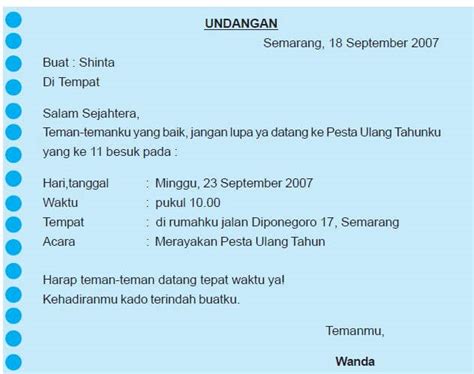 UNDANGAN

Semarang, 18 September 2007

Buat : Shinta
Di Tempat

Salam Sejahtera,
Teman-temanku yang baik, jangan lupa ya datang ke Pesta Ulang Tahunku yang ke 11 besuk pada :

Hari,tanggal : Minggu, 23 September 2007
Waktu : pukul 10.00
Tempat : di rumahku jalan Diponegoro 17, Semarang
Acara : Merayakan Pesta Ulang Tahun

Harap teman-teman datang tepat waktu ya!
Kehadiranmu kado terindah buatku.

Temanmu,

Wanda